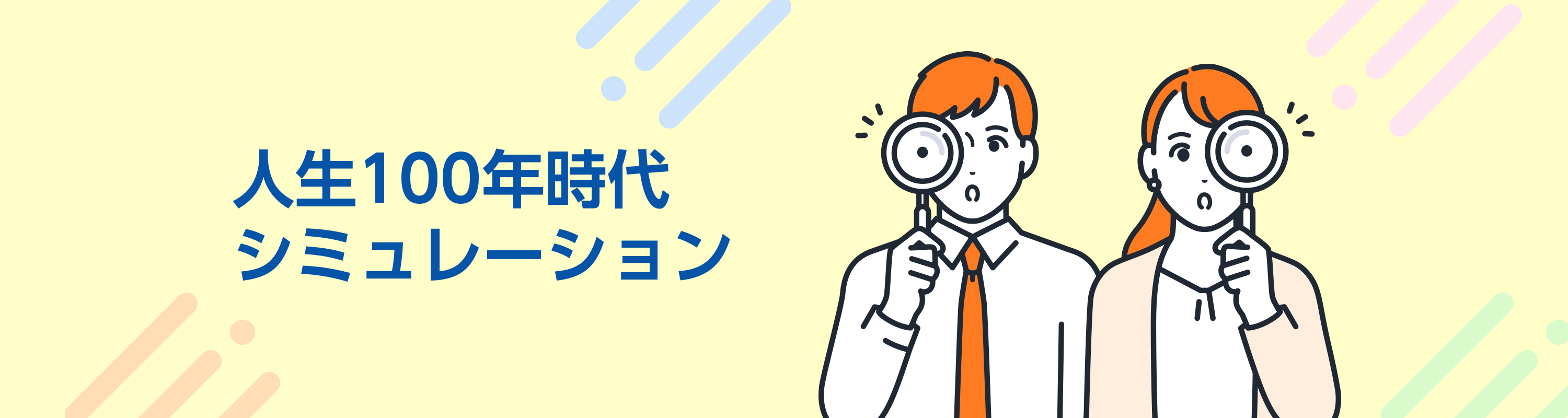 人生100年時代
シミュレーション